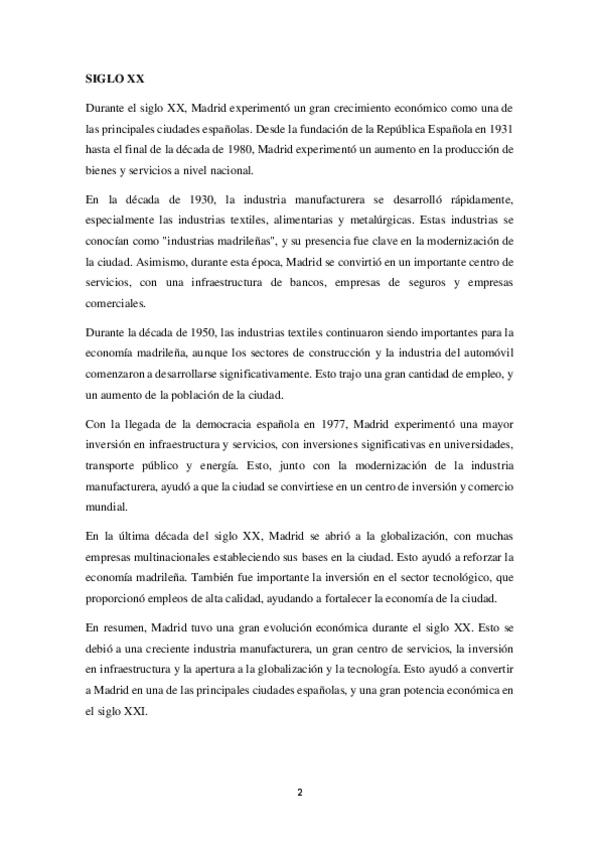 SIGLO XX

Durante el siglo XX, Madrid experimentó un gran crecimiento económico como una de las principales ciudades españolas. Desde la fundación de la República Española en 1931 hasta el final de la década de 1980, Madrid experimentó un aumento en la producción de bienes y servicios a nivel nacional.

En la década de 1930, la industria manufacturera se desarrolló rápidamente, especialmente las industrias textiles, alimentarias y metalúrgicas. Estas industrias se conocían como "industrias madrileñas", y su presencia fue clave en la modernización de la ciudad. Asimismo, durante esta época, Madrid se convirtió en un importante centro de servicios, con una infraestructura de bancos, empresas de seguros y empresas comerciales.

Durante la década de 1950, las industrias textiles continuaron siendo importantes para la economía madrileña, aunque los sectores de construcción y la industria del automóvil comenzaron a desarrollarse significativamente. Esto trajo una gran cantidad de empleo, y un aumento de la población de la ciudad.

Con la llegada de la democracia española en 1977, Madrid experimentó una mayor inversión en infraestructura y servicios, con inversiones significativas en universidades, transporte público y energía. Esto, junto con la modernización de la industria manufacturera, ayudó a que la ciudad se convirtiese en un centro de inversión y comercio mundial.

En la última década del siglo XX, Madrid se abrió a la globalización, con muchas empresas multinacionales estableciendo sus bases en la ciudad. Esto ayudó a reforzar la economía madrileña. También fue importante la inversión en el sector tecnológico, que proporcionó empleos de alta calidad, ayudando a fortalecer la economía de la ciudad.

En resumen, Madrid tuvo una gran evolución económica durante el siglo XX. Esto se debió a una creciente industria manufacturera, un gran centro de servicios, la inversión en infraestructura y la apertura a la globalización y la tecnología. Esto ayudó a convertir a Madrid en una de las principales ciudades españolas, y una gran potencia económica en el siglo XXI.

2